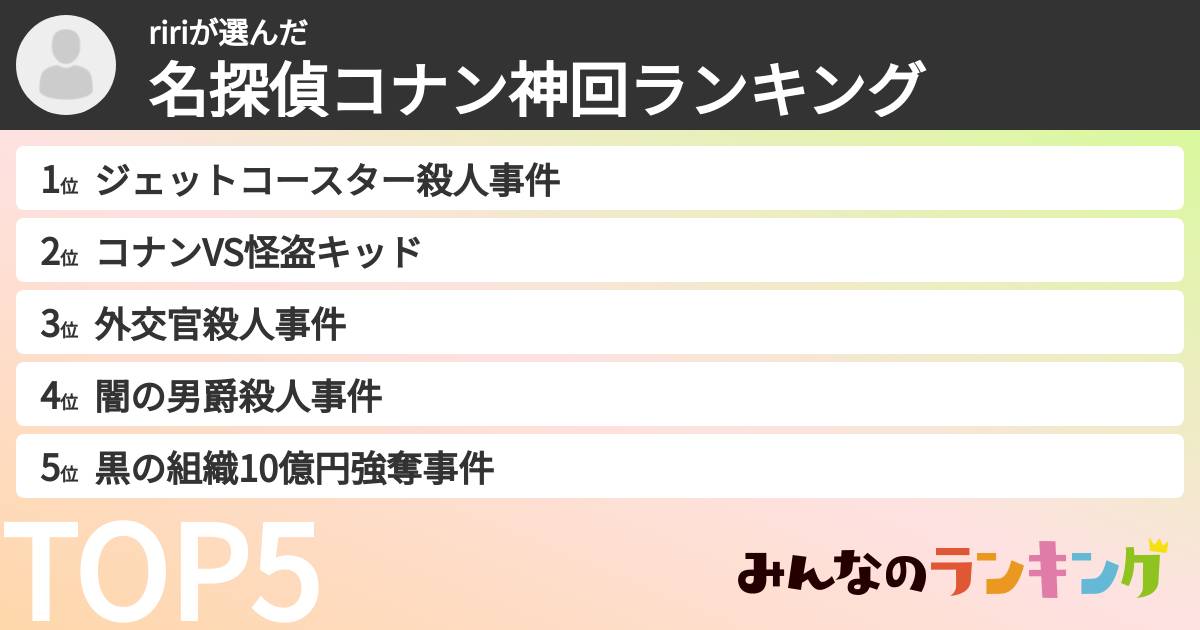 ririが選んだ
名探偵コナン神回ランキング

1位 ジェットコースター殺人事件
2位 コナンVS怪盗キッド
3位 外交官殺人事件
4位 闇の男爵殺人事件
5位 黒の組織10億円強奪事件

TOP5

みんなのランキング